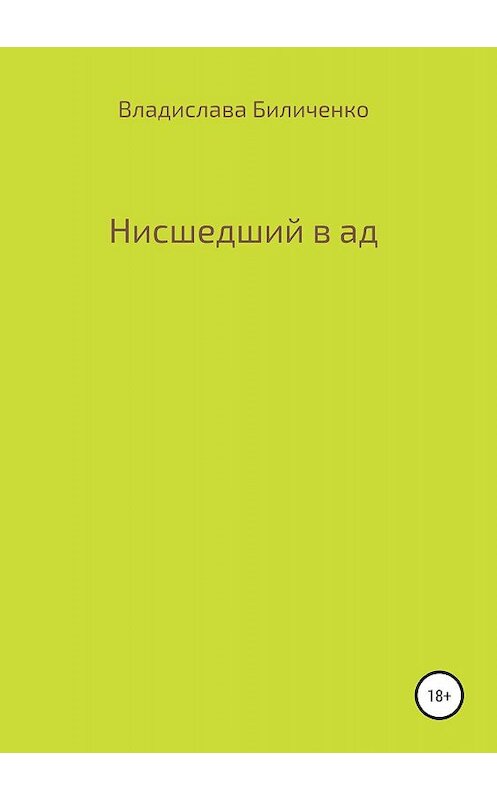 Владислава Биличенко

Нисшедший в ад

18+